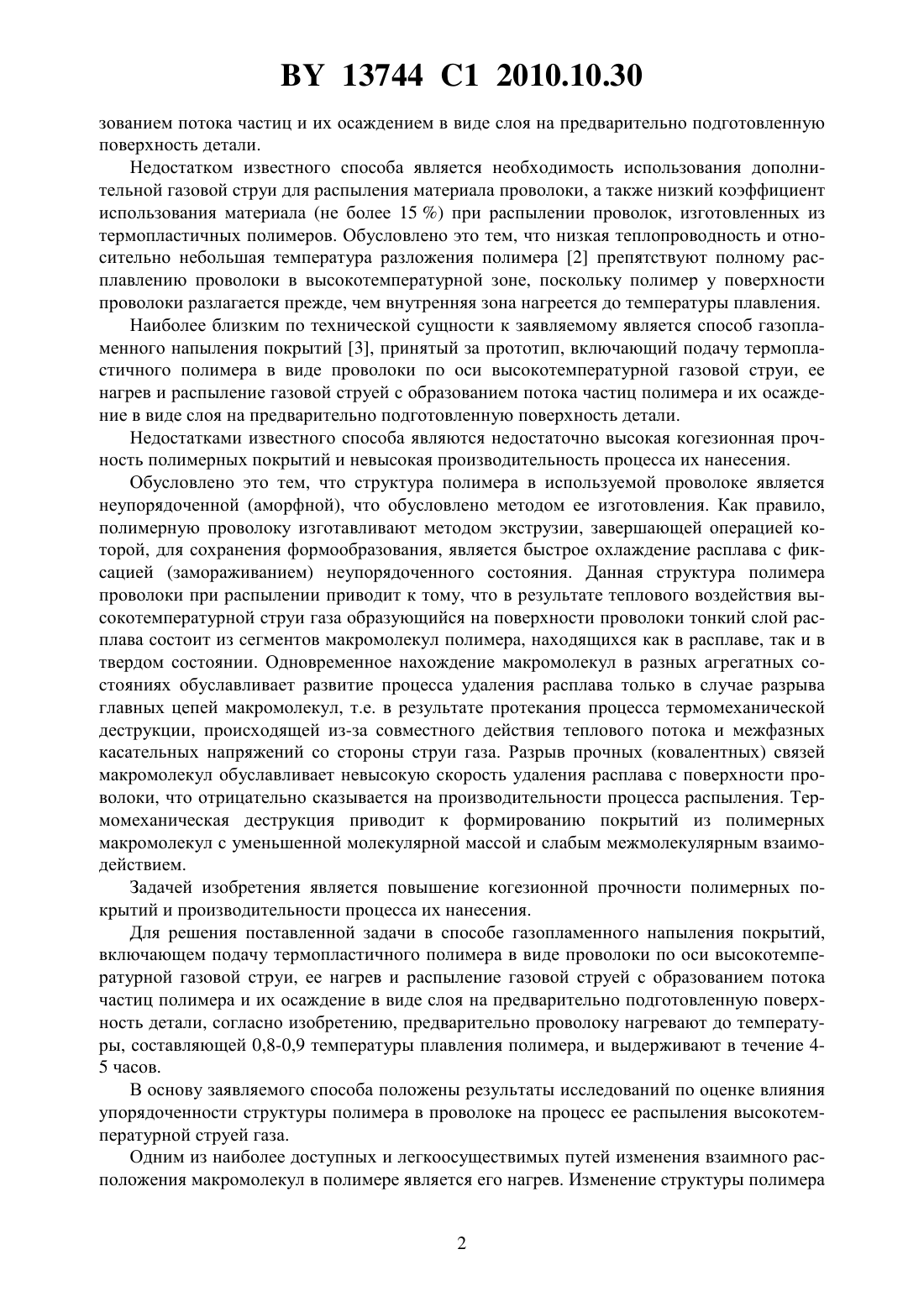 BY 13744 C1 2010.10.30

зованием потока частиц и их осаждением в виде слоя на предварительно подготовленную поверхность детали.

Недостатком известного способа является необходимость использования дополнительной газовой струи для распыления материала проволоки, а также низкий коэффициент использования материала (не более 15 %) при распылении проволок, изготовленных из термопластичных полимеров. Обусловлено это тем, что низкая теплопроводность и относительно небольшая температура разложения полимера [2] препятствуют полному расплавлению проволоки в высокотемпературной зоне, поскольку полимер у поверхности проволоки разлагается прежде, чем внутренняя зона нагреется до температуры плавления.

Наиболее близким по технической сущности к заявляемому является способ газопламенного напыления покрытий [3], принятый за прототип, включающий подачу термопластичного полимера в виде проволоки по оси высокотемпературной газовой струи, ее нагрев и распыление газовой струей с образованием потока частиц полимера и их осаждение в виде слоя на предварительно подготовленную поверхность детали.

Недостатками известного способа являются недостаточно высокая когезионная прочность полимерных покрытий и невысокая производительность процесса их нанесения.

Обусловлено это тем, что структура полимера в используемой проволоке является неупорядоченной (аморфной), что обусловлено методом ее изготовления. Как правило, полимерную проволоку изготавливают методом экструзии, завершающей операцией которой, для сохранения формообразования, является быстрое охлаждение расплава с фиксацией (замораживанием) неупорядоченного состояния. Данная структура полимера проволоки при распылении приводит к тому, что в результате теплового воздействия высокотемпературной струи газа образующийся на поверхности проволоки тонкий слой расплава состоит из сегментов макромолекул полимера, находящихся как в расплаве, так и в твердом состоянии. Одновременное нахождение макромолекул в разных агрегатных состояниях обуславливает развитие процесса удаления расплава только в случае разрыва главных цепей макромолекул, т.е. в результате протекания процесса термомеханической деструкции, происходящей из-за совместного действия теплового потока и межфазных касательных напряжений со стороны струи газа. Разрыв прочных (ковалентных) связей макромолекул обуславливает невысокую скорость удаления расплава с поверхности проволоки, что отрицательно сказывается на производительности процесса распыления. Термомеханическая деструкция приводит к формированию покрытий из полимерных макромолекул с уменьшенной молекулярной массой и слабым межмолекулярным взаимодействием.

Задачей изобретения является повышение когезионной прочности полимерных покрытий и производительности процесса их нанесения.

Для решения поставленной задачи в способе газопламенного напыления покрытий, включающем подачу термопластичного полимера в виде проволоки по оси высокотемпературной газовой струи, ее нагрев и распыление газовой струей с образованием потока частиц полимера и их осаждение в виде слоя на предварительно подготовленную поверхность детали, согласно изобретению, предварительно проволоку нагревают до температуры, составляющей 0,8-0,9 температуры плавления полимера, и выдерживают в течение 4-5 часов.

В основу заявляемого способа положены результаты исследований по оценке влияния упорядоченности структуры полимера в проволоке на процесс ее распыления высокотемпературной струей газа.

Одним из наиболее доступных и легкоосуществимых путей изменения взаимного расположения макромолекул в полимере является его нагрев. Изменение структуры полимера

2